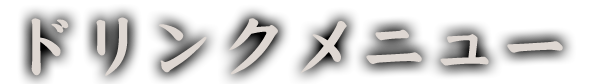 ドリンクメニュー